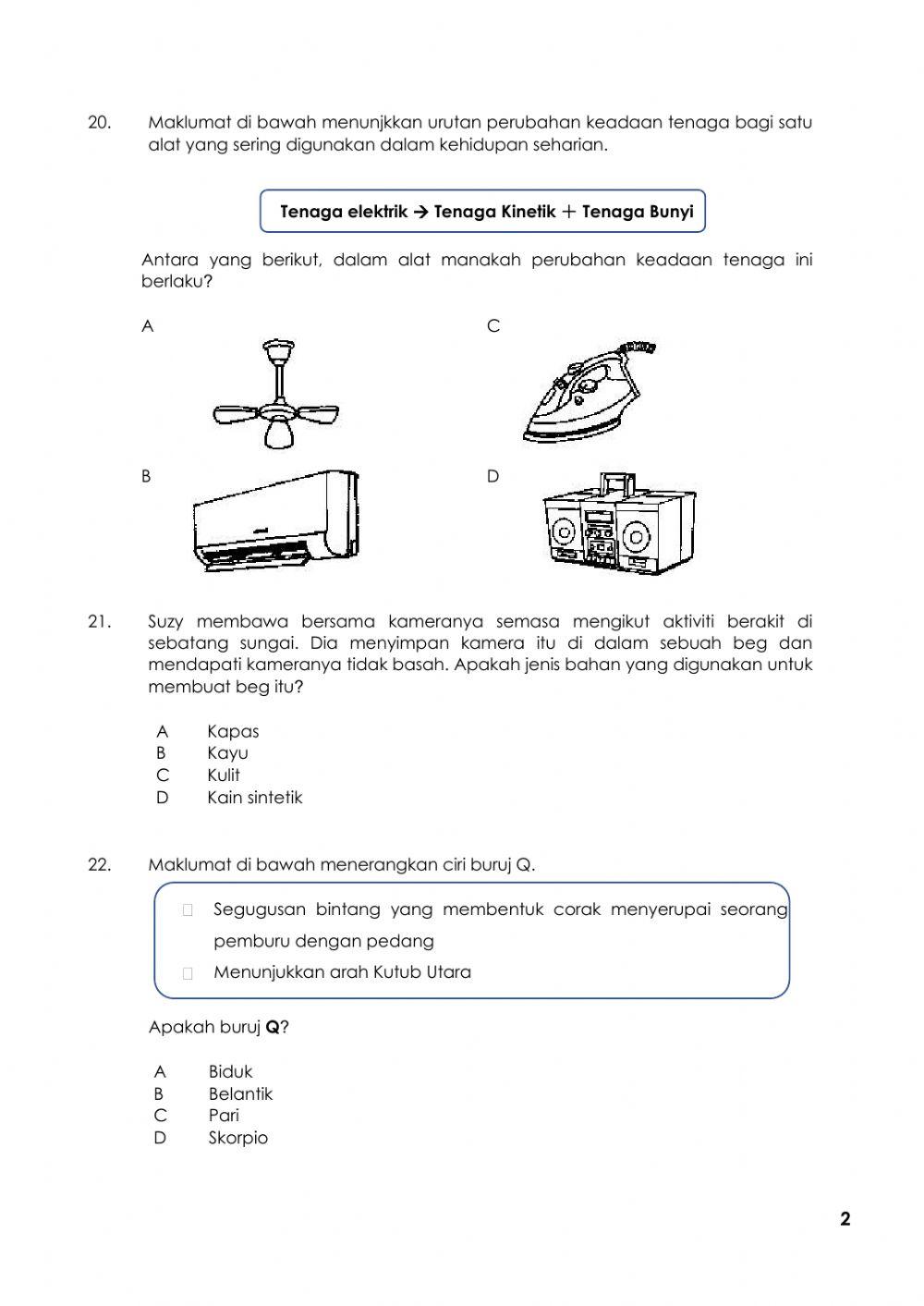 20. Maklumat di bawah menunjkkan urutan perubahan keadaan tenaga bagi satu alat yang sering digunakan dalam kehidupan seharian.

**Tenaga elektrik → Tenaga Kinetik + Tenaga Bunyi**

Antara yang berikut, dalam alat manakah perubahan keadaan tenaga ini berlaku?

A

C

B

D

21. Suzy membawa bersama kameranya semasa mengikut aktiviti berakit di sebatang sungai. Dia menyimpan kamera itu di dalam sebuah beg dan mendapati kameranya tidak basah. Apakah jenis bahan yang digunakan untuk membuat beg itu?

A Kapas
B Kayu
C Kulit
D Kain sintetik

22. Maklumat di bawah menerangkan ciri buruj Q.

 Segugusan bintang yang membentuk corak menyerupai seorang pemburu dengan pedang
 Menunjukkan arah Kutub Utara

Apakah buruj **Q**?

A Biduk
B Belantik
C Pari
D Skorpio

2